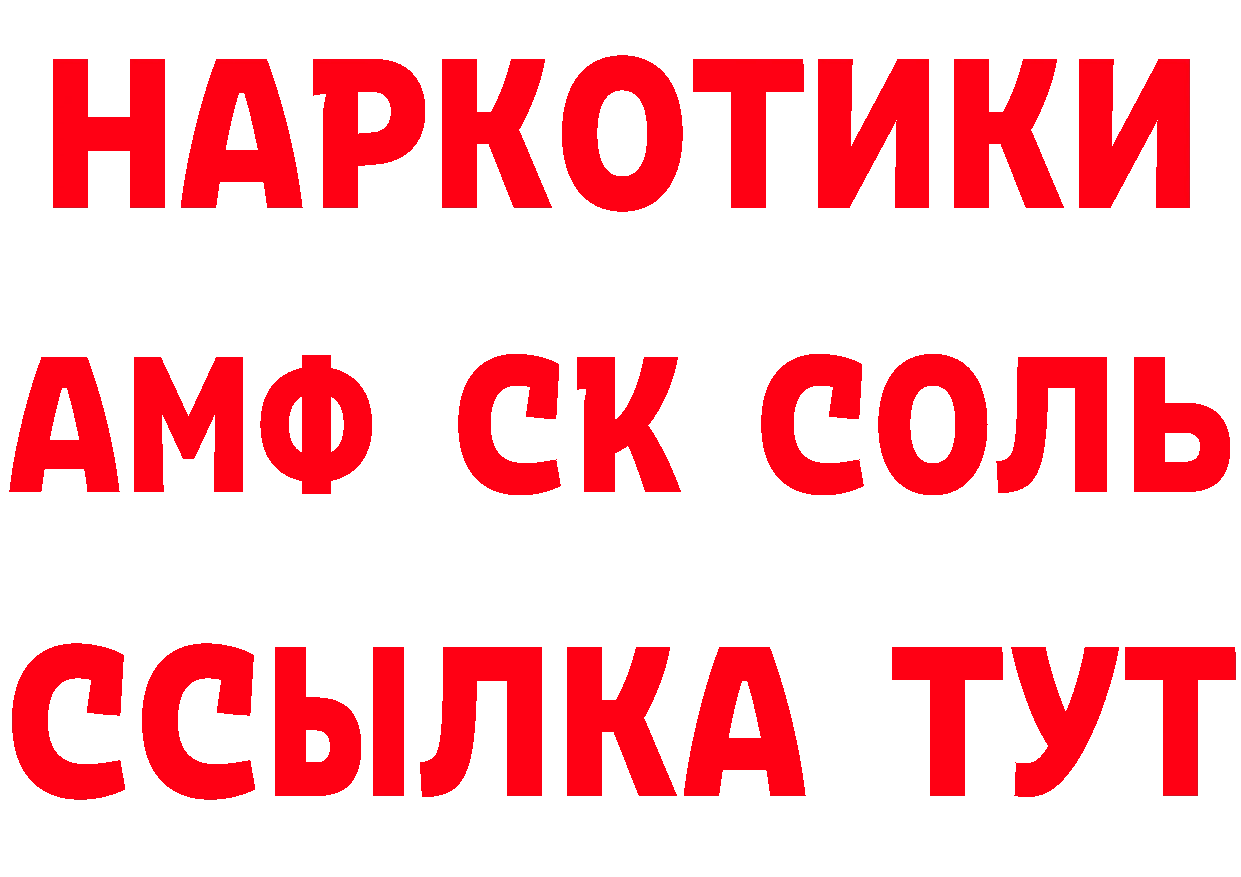 НАРКОТИКИ

АМФ СК СОЛЬ

ССЫЛКА ТУТ